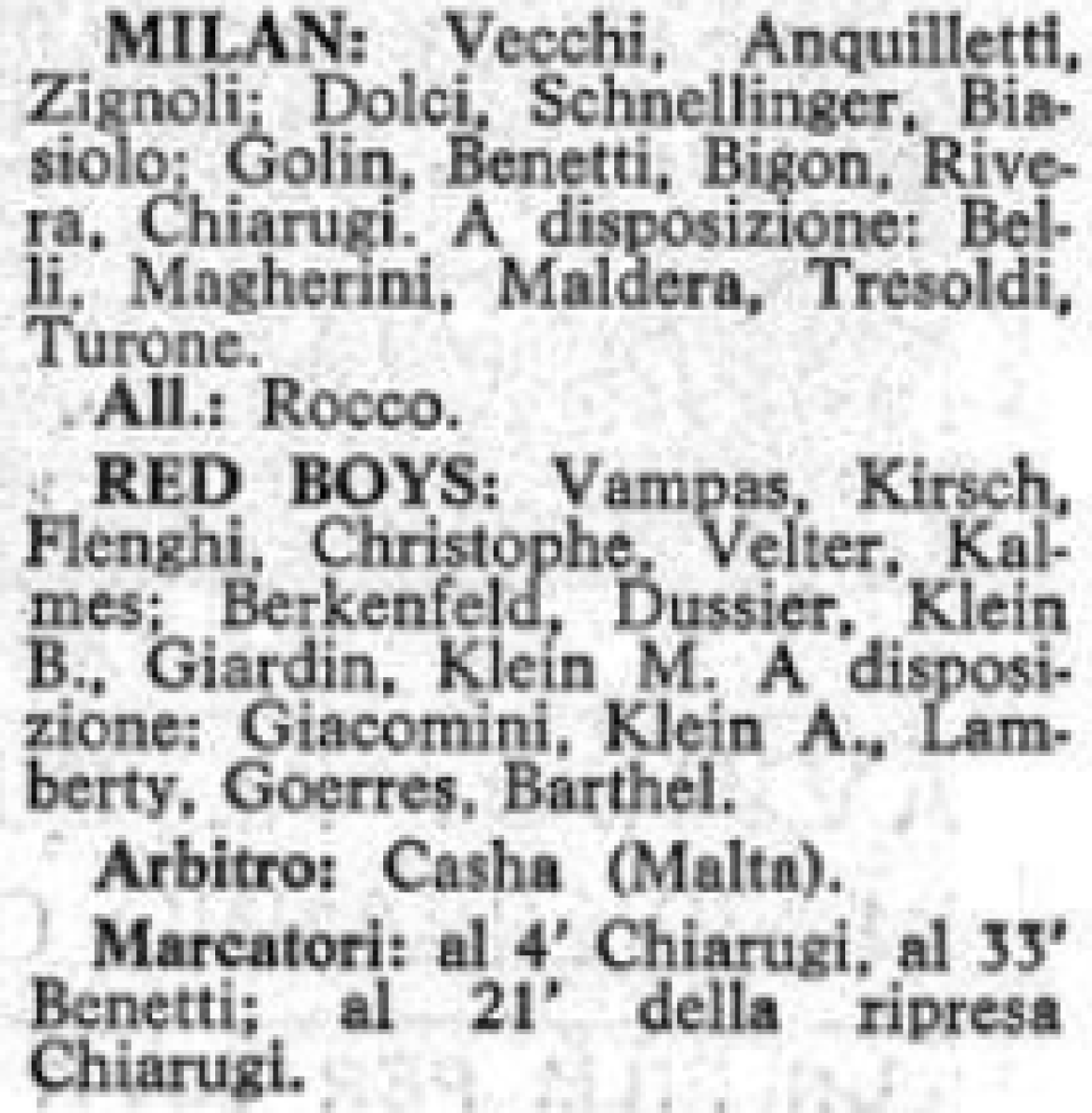 MILAN: Vecchi, Anquilletti, Zignoli; Dolci, Schnellinger, Biasiolo; Golin, Benetti, Bigon, Rivera, Chiarugi. A disposizione: Belli, Magherini, Maldera, Tresoldi, Turone.

All.: Rocco.

RED BOYS: Vampas, Kirsch, Flenghi, Christophe, Velter, Kalmes; Berkenfeld, Dussier, Klein B., Giardin, Klein M. A disposizione: Giacomini, Klein A., Lamberty, Goerres, Barthel.

Arbitro: Casha (Malta).

Marcatori: al 4' Chiarugi, al 33' Benetti; al 21' della ripresa Chiarugi.